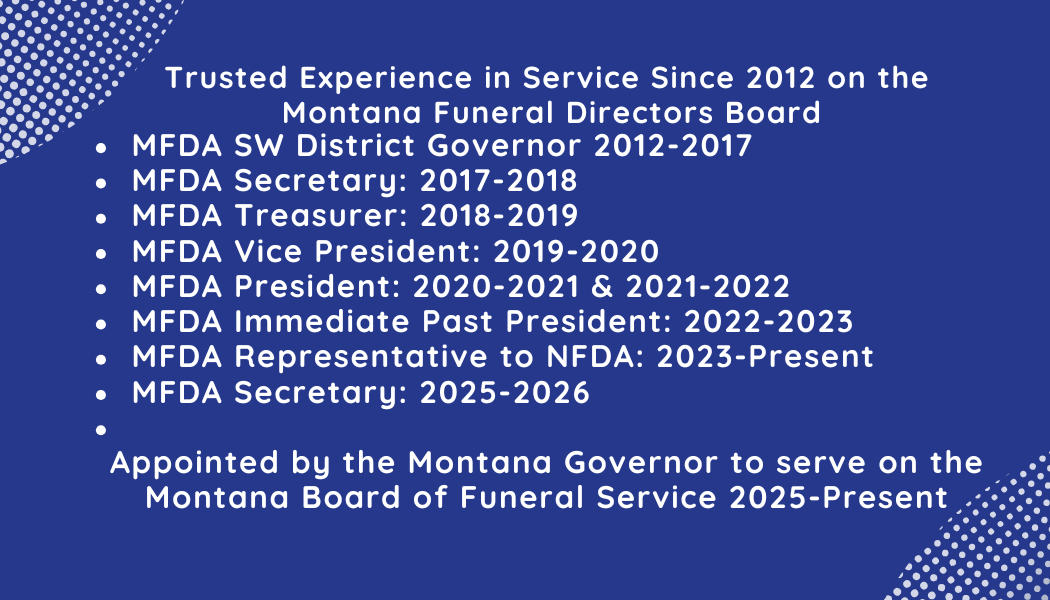 Trusted Experience in Service Since 2012 on the Montana Funeral Directors Board

• MFDA SW District Governor 2012-2017
• MFDA Secretary: 2017-2018
• MFDA Treasurer: 2018-2019
• MFDA Vice President: 2019-2020
• MFDA President: 2020-2021 & 2021-2022
• MFDA Immediate Past President: 2022-2023
• MFDA Representative to NFDA: 2023-Present
• MFDA Secretary: 2025-2026
•

Appointed by the Montana Governor to serve on the Montana Board of Funeral Service 2025-Present